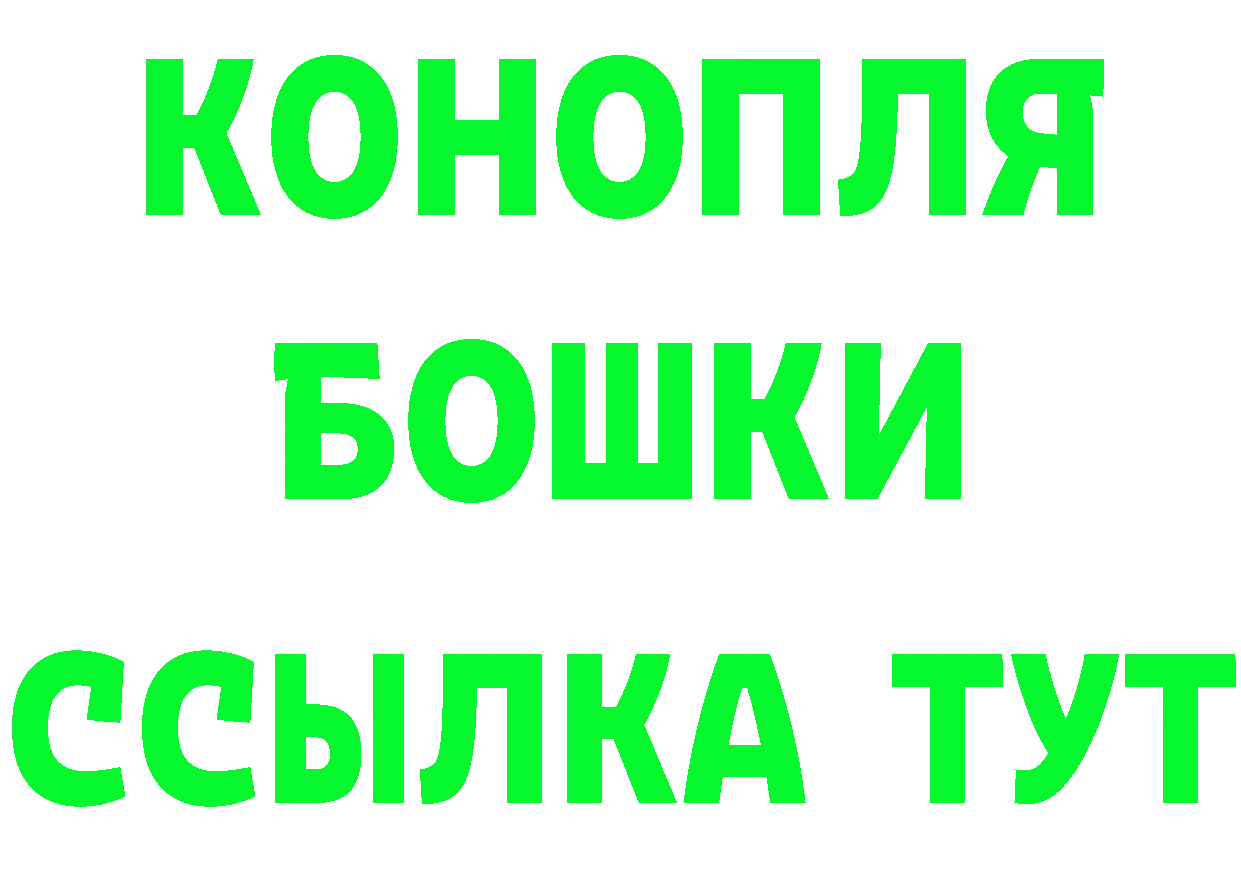 КОНОПЛЯ
БОШКИ
ССЫЛКА ТУТ